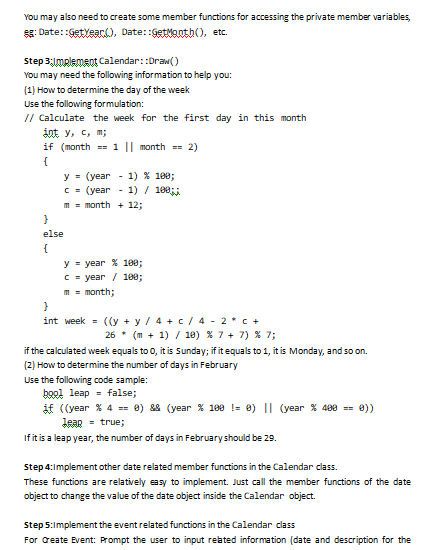 You may also need to create some member functions for accessing the private member variables, eg: Date::GetYear(), Date::GetMonth(), etc.

Step 3:Implement Calendar::Draw()
You may need the following information to help you:
(1) How to determine the day of the week
Use the following formulation:
// Calculate the week for the first day in this month
int y, c, m;
if (month == 1 || month == 2)
{
y = (year - 1) % 100;
c = (year - 1) / 100;;
m = month + 12;
}
else
{
y = year % 100;
c = year / 100;
m = month;
}
int week = ((y + y / 4 + c / 4 - 2 * c +
26 * (m + 1) / 10) % 7 + 7) % 7;
if the calculated week equals to 0, it is Sunday; if it equals to 1, it is Monday, and so on.
(2) How to determine the number of days in February
Use the following code sample:
bool leap = false;
if ((year % 4 == 0) && (year % 100 != 0) || (year % 400 == 0))
leap = true;
If it is a leap year, the number of days in February should be 29.

Step 4:Implement other date related member functions in the Calendar class.
These functions are relatively easy to implement. Just call the member functions of the date object to change the value of the date object inside the Calendar object.

Step 5:Implement the event related functions in the Calendar class
For Create Event: Prompt the user to input related information (date and description for the